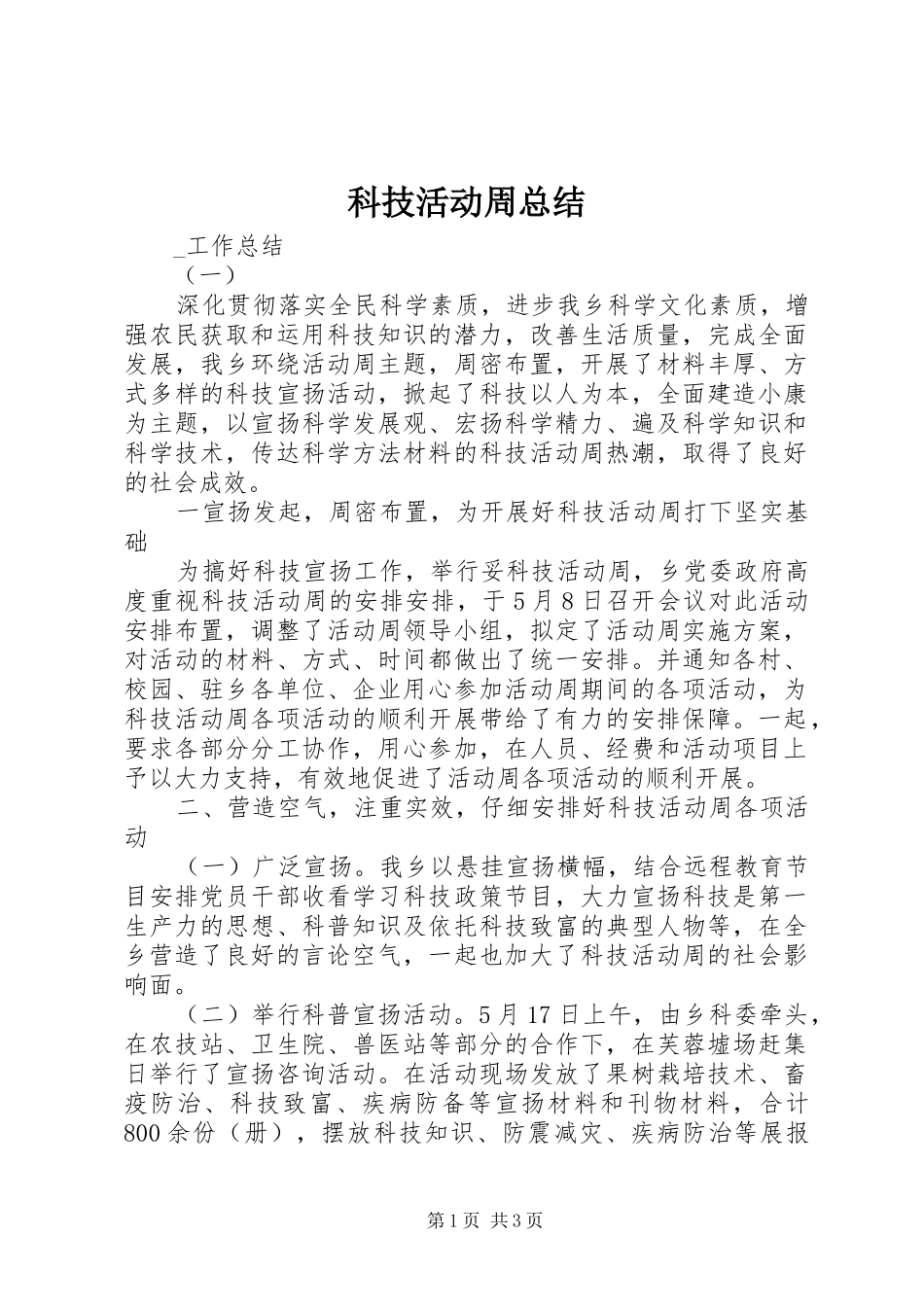 科技活动周总结

_工作总结

（一）

深化贯彻落实全民科学素质，进步我乡科学文化素质，增强农民获取和运用科技知识的潜力，改善生活质量，完成全面发展，我乡环绕活动周主题，周密布置，开展了材料丰厚、方式多样的科技宣扬活动，掀起了科技以人为本，全面建造小康为主题，以宣扬科学发展观、宏扬科学精力、遍及科学知识和科学技术，传达科学方法材料的科技活动周热潮，取得了良好的社会成效。

一宣扬发起，周密布置，为开展好科技活动周打下坚实基础

为搞好科技宣扬工作，举行妥科技活动周，乡党委政府高度重视科技活动周的安排安排，于5月8日召开会议对此活动安排布置，调整了活动周领导小组，拟定了活动周实施方案，对活动的材料、方式、时间都做出了统一安排。并通知各村、校园、驻乡各单位、企业用心参加活动周期间的各项活动，为科技活动周各项活动的顺利开展带给了有力的安排保障。一起，要求各部分分工协作，用心参加，在人员、经费和活动项目上予以大力支持，有效地促进了活动周各项活动的顺利开展。

二、营造空气，注重实效，仔细安排好科技活动周各项活动

（一）广泛宣扬。我乡以悬挂宣扬横幅，结合远程教育节目安排党员干部收看学习科技政策节目，大力宣扬科技是第一生产力的思想、科普知识及依托科技致富的典型人物等，在全乡营造了良好的言论空气，一起也加大了科技活动周的社会影响面。

（二）举行科普宣扬活动。5月17日上午，由乡科委牵头，在农技站、卫生院、兽医站等部分的合作下，在芙蓉墟场赶集日举行了宣扬咨询活动。在活动现场发放了果树栽培技术、畜疫防治、科技致富、疾病防备等宣扬材料和刊物材料，合计800余份（册），摆放科技知识、防震减灾、疾病防治等展报

第1页 共3页